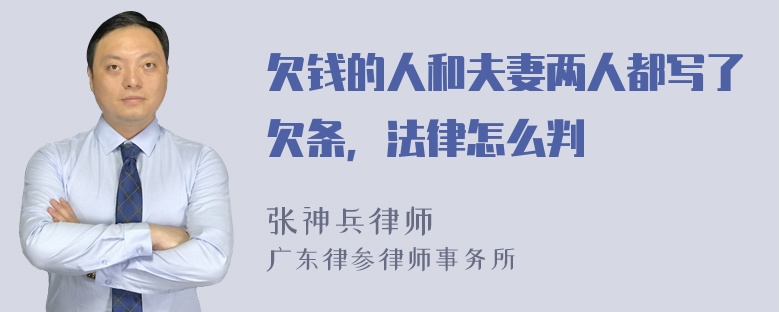 欠钱的人和夫妻两人都写了欠条，法律怎么判

张神兵律师
广东律参律师事务所